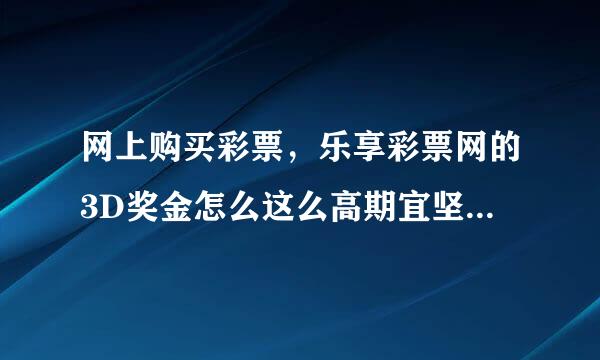 网上购买彩票，乐享彩票网的3D奖金怎么这么高期宜坚...